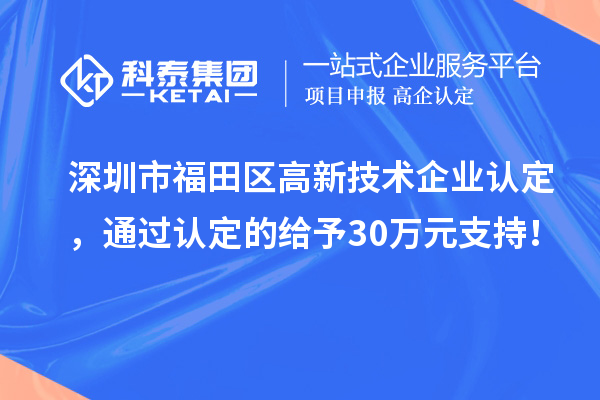 科泰集团
KETAI

一站式企业服务平台
项目申报 高企认定

深圳市福田区高新技术企业认定，通过认定的给予30万元支持！